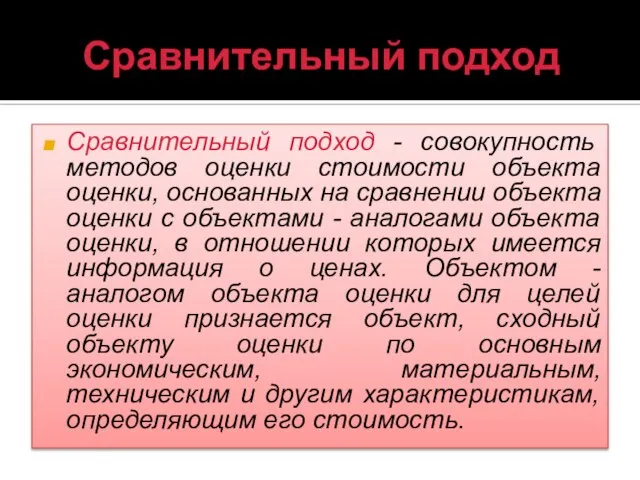 Сравнительный подход

Сравнительный подход - совокупность методов оценки стоимости объекта оценки, основанных на сравнении объекта оценки с объектами - аналогами объекта оценки, в отношении которых имеется информация о ценах. Объектом - аналогом объекта оценки для целей оценки признается объект, сходный объекту оценки по основным экономическим, материальным, техническим и другим характеристикам, определяющим его стоимость.